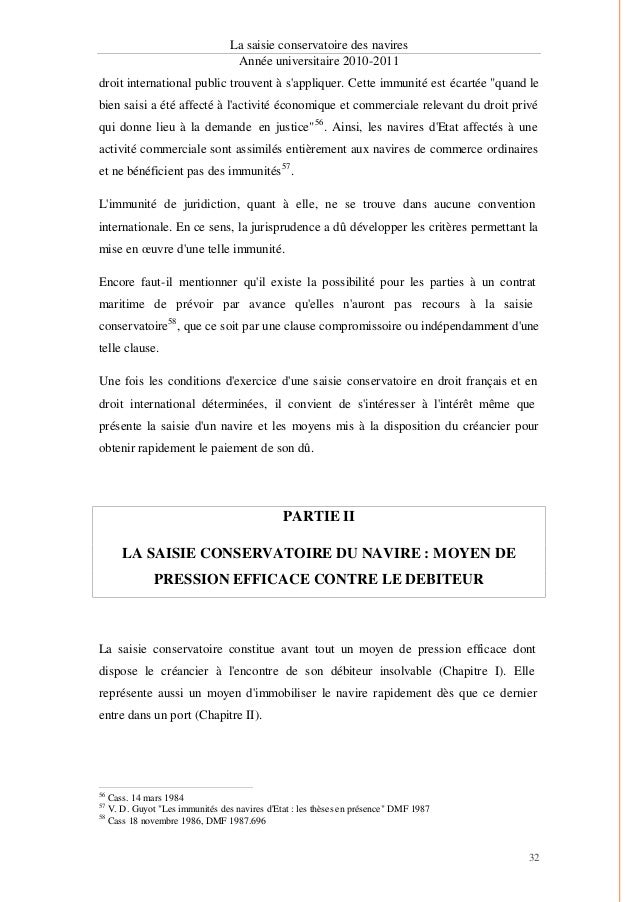 La saisie conservatoire des navires
Année universitaire 2010-2011

droit international public trouvent à s'appliquer. Cette immunité est écartée "quand le bien saisi a été affecté à l'activité économique et commerciale relevant du droit privé qui donne lieu à la demande en justice"$^{56}$. Ainsi, les navires d'Etat affectés à une activité commerciale sont assimilés entièrement aux navires de commerce ordinaires et ne bénéficient pas des immunités$^{57}$.

L'immunité de juridiction, quant à elle, ne se trouve dans aucune convention internationale. En ce sens, la jurisprudence a dû développer les critères permettant la mise en œuvre d'une telle immunité.

Encore faut-il mentionner qu'il existe la possibilité pour les parties à un contrat maritime de prévoir par avance qu'elles n'auront pas recours à la saisie conservatoire$^{58}$, que ce soit par une clause compromissoire ou indépendamment d'une telle clause.

Une fois les conditions d'exercice d'une saisie conservatoire en droit français et en droit international déterminées, il convient de s'intéresser à l'intérêt même que présente la saisie d'un navire et les moyens mis à la disposition du créancier pour obtenir rapidement le paiement de son dû.

PARTIE II

LA SAISIE CONSERVATOIRE DU NAVIRE : MOYEN DE PRESSION EFFICACE CONTRE LE DEBITEUR

La saisie conservatoire constitue avant tout un moyen de pression efficace dont dispose le créancier à l'encontre de son débiteur insolvable (Chapitre I). Elle représente aussi un moyen d'immobiliser le navire rapidement dès que ce dernier entre dans un port (Chapitre II).

$^{56}$ Cass. 14 mars 1984
$^{57}$ V. D. Guyot "Les immunités des navires d'Etat : les thèses en présence" DMF 1987
$^{58}$ Cass 18 novembre 1986, DMF 1987.696

32